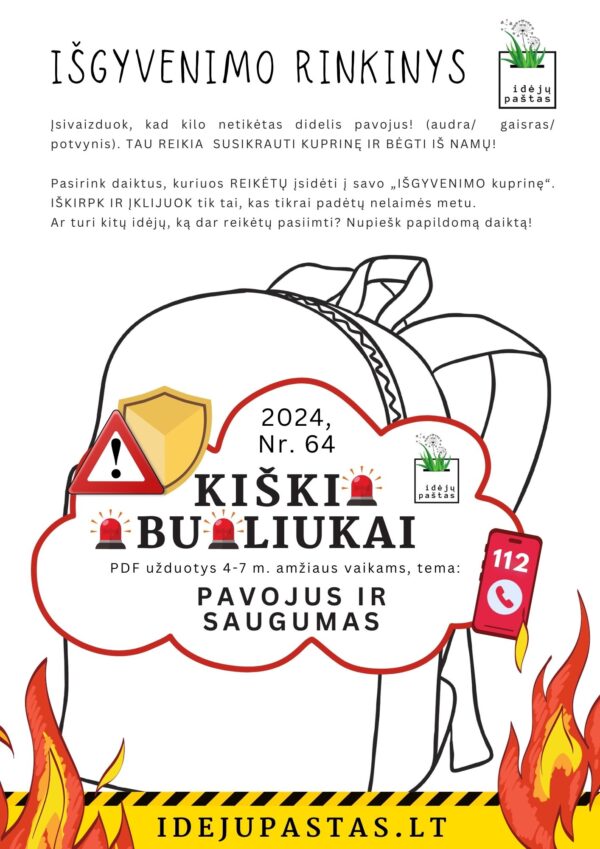 IŠGYVENIMO RINKINYS

idėjų paštas

Įsivaizduok, kad kilo netikėtas didelis pavojus! (audra/ gaisras/ potvynis). TAU REIKIA SUSIKRAUTI KUPRINĘ IR BĖGTI IŠ NAMŲ!

Pasirink daiktus, kuriuos REIKĖTŲ įsidėti į savo „IŠGYVENIMO kuprinę“. IŠKIRPK IR ĮKLIJUOK tik tai, kas tikrai padėtų nelaimės metu. Ar turi kitų idėjų, ką dar reikėtų pasiimti? Nupiešk papildomą daiktą!

2024, Nr. 64

idėjų paštas

KIŠKI BU LIUKAI

PDF užduotys 4-7 m. amžiaus vaikams, tema:

PAVOJUS IR SAUGUMAS

112

IDEJUPASTAS.LT